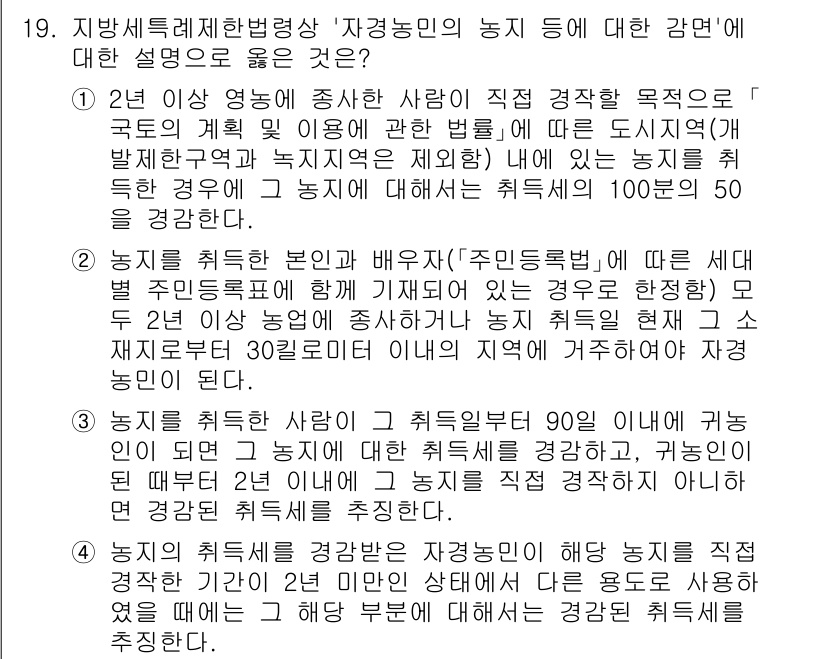 19. 지방세특례제한법령상 '자경농민의 농지 등에 대한 감면'에 대한 설명으로 옳은 것은?

① 2년 이상 영농에 종사한 사람이 직접 경작할 목적으로 「국토의 계획 및 이용에 관한 법률」에 따른 도시지역(개발제한구역과 녹지지역은 제외함) 내에 있는 농지를 취득한 경우에 그 농지에 대해서는 취득세의 100분의 50을 경감한다.

② 농지를 취득한 본인과 배우자(「주민등록법」에 따른 세대별 주민등록표에 함께 기재되어 있는 경우로 한정함) 모두 2년 이상 농업에 종사하거나 농지 취득일 현재 그 소재지로부터 30킬로미터 이내의 지역에 거주하여야 자경농민이 된다.

③ 농지를 취득한 사람이 그 취득일부터 90일 이내에 귀농인이 되면 그 농지에 대한 취득세를 경감하고, 귀농인이 된 때부터 2년 이내에 그 농지를 직접 경작하지 아니하면 경감된 취득세를 추징한다.

④ 농지의 취득세를 경감받은 자경농민이 해당 농지를 직접 경작한 기간이 2년 미만인 상태에서 다른 용도로 사용하였을 때에는 그 해당 부분에 대해서는 경감된 취득세를 추징한다.